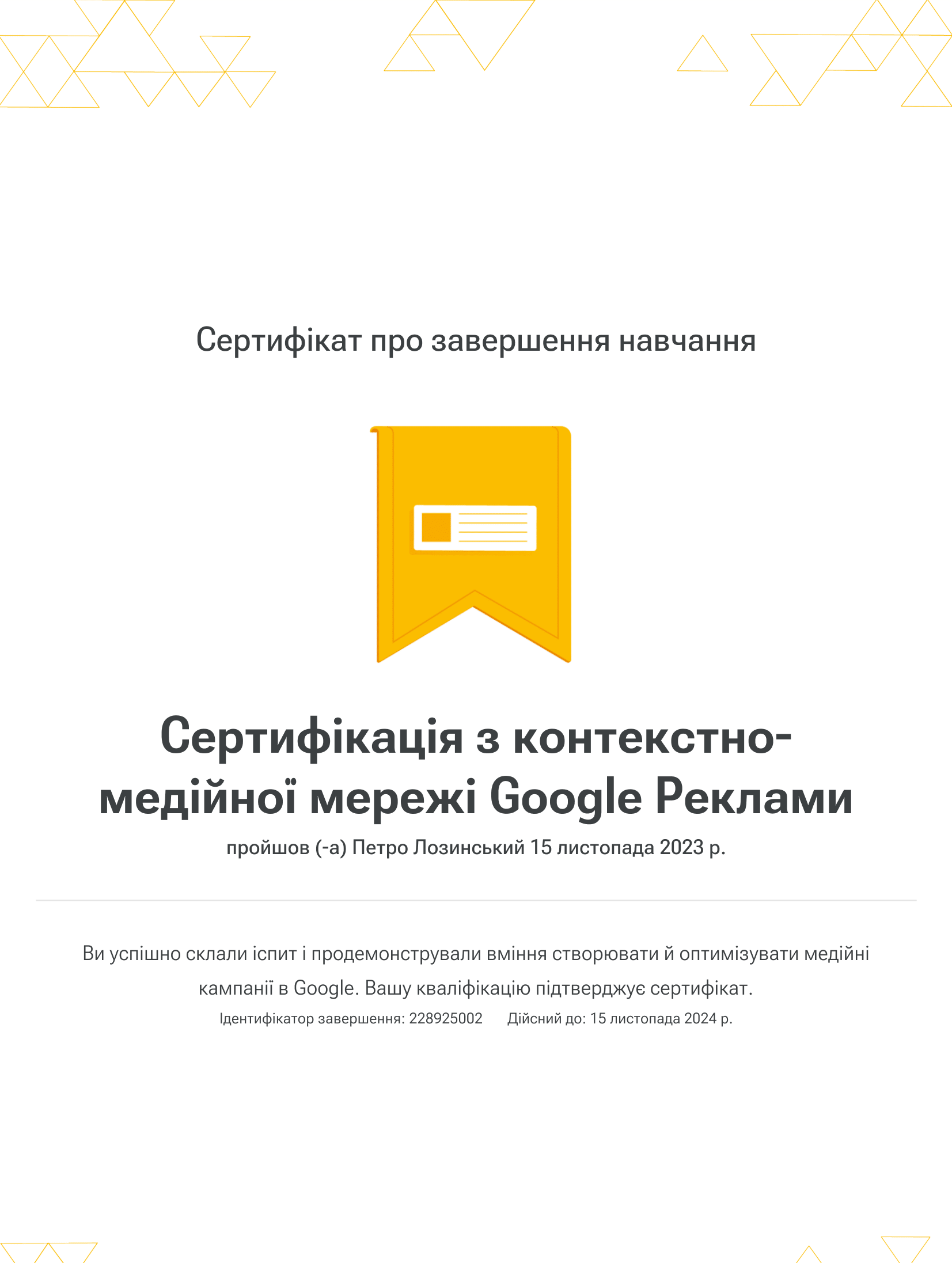 Сертифікат про завершення навчання

Сертифікація з контекстно-медійної мережі Google Реклами

пройшов (-а) Петро Лозинський 15 листопада 2023 р.

Ви успішно склали іспит і продемонстрували вміння створювати й оптимізувати медійні кампанії в Google. Вашу кваліфікацію підтверджує сертифікат.

Ідентифікатор завершення: 228925002 Дійсний до: 15 листопада 2024 р.